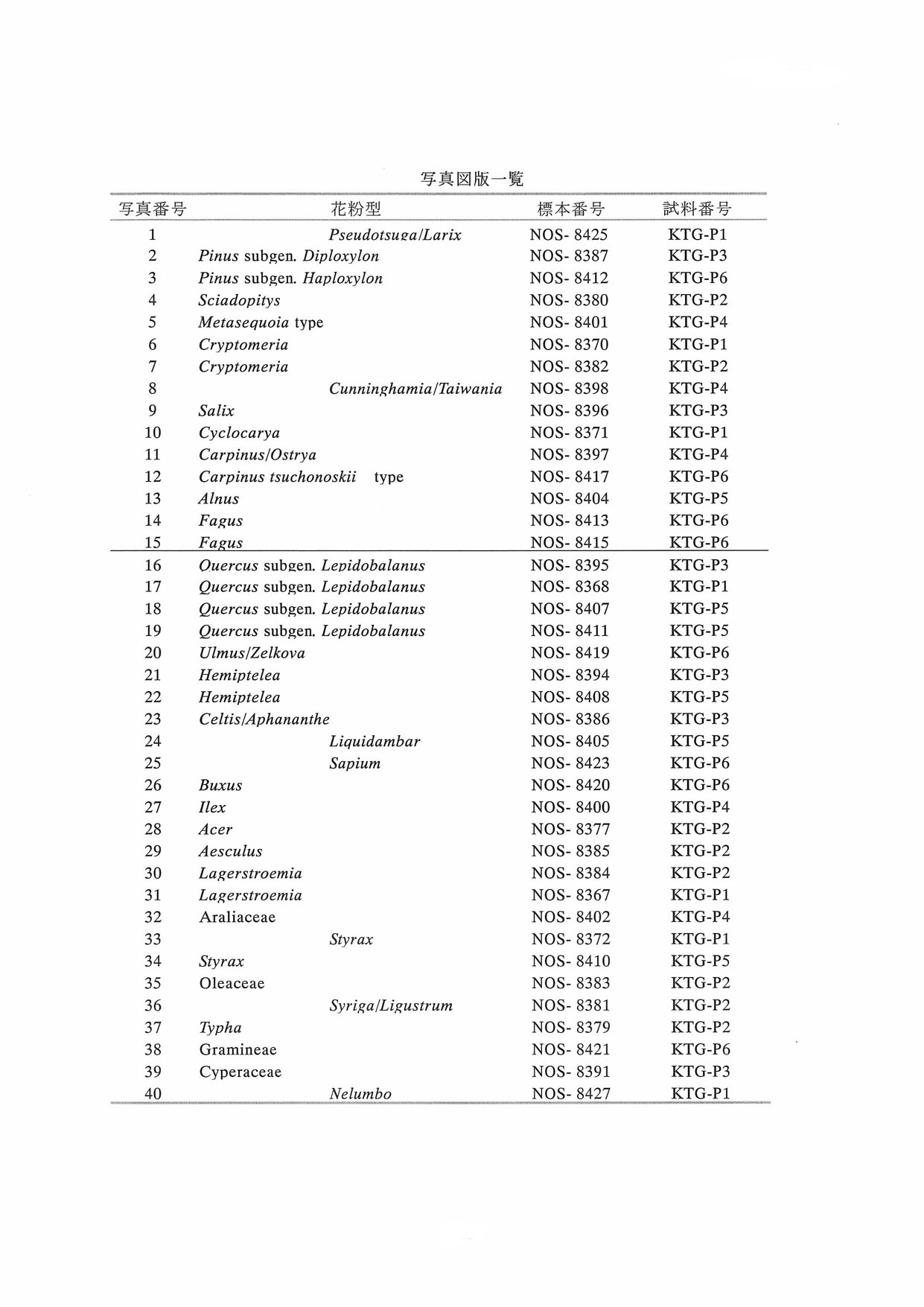 写真図版一覧

| 写真番号 | 花粉型 | 標本番号 | 試料番号 |
|---|---|---|---|
| 1 | Pseudotsuga/Larix | NOS- 8425 | KTG-P1 |
| 2 | Pinus subgen. Diploxylon | NOS- 8387 | KTG-P3 |
| 3 | Pinus subgen. Haploxylon | NOS- 8412 | KTG-P6 |
| 4 | Sciadopitys | NOS- 8380 | KTG-P2 |
| 5 | Metasequoia type | NOS- 8401 | KTG-P4 |
| 6 | Cryptomeria | NOS- 8370 | KTG-P1 |
| 7 | Cryptomeria | NOS- 8382 | KTG-P2 |
| 8 | Cunninghamia/Taiwania | NOS- 8398 | KTG-P4 |
| 9 | Salix | NOS- 8396 | KTG-P3 |
| 10 | Cyclocarya | NOS- 8371 | KTG-P1 |
| 11 | Carpinus/Ostrya | NOS- 8397 | KTG-P4 |
| 12 | Carpinus tsuchonoskii type | NOS- 8417 | KTG-P6 |
| 13 | Alnus | NOS- 8404 | KTG-P5 |
| 14 | Fagus | NOS- 8413 | KTG-P6 |
| 15 | Fagus | NOS- 8415 | KTG-P6 |
| 16 | Quercus subgen. Lepidobalanus | NOS- 8395 | KTG-P3 |
| 17 | Quercus subgen. Lepidobalanus | NOS- 8368 | KTG-P1 |
| 18 | Quercus subgen. Lepidobalanus | NOS- 8407 | KTG-P5 |
| 19 | Quercus subgen. Lepidobalanus | NOS- 8411 | KTG-P5 |
| 20 | Ulmus/Zelkova | NOS- 8419 | KTG-P6 |
| 21 | Hemiptelea | NOS- 8394 | KTG-P3 |
| 22 | Hemiptelea | NOS- 8408 | KTG-P5 |
| 23 | Celtis/Aphananthe | NOS- 8386 | KTG-P3 |
| 24 | Liquidambar | NOS- 8405 | KTG-P5 |
| 25 | Sapium | NOS- 8423 | KTG-P6 |
| 26 | Buxus | NOS- 8420 | KTG-P6 |
| 27 | Ilex | NOS- 8400 | KTG-P4 |
| 28 | Acer | NOS- 8377 | KTG-P2 |
| 29 | Aesculus | NOS- 8385 | KTG-P2 |
| 30 | Lagerstroemia | NOS- 8384 | KTG-P2 |
| 31 | Lagerstroemia | NOS- 8367 | KTG-P1 |
| 32 | Araliaceae | NOS- 8402 | KTG-P4 |
| 33 | Styrax | NOS- 8372 | KTG-P1 |
| 34 | Styrax | NOS- 8410 | KTG-P5 |
| 35 | Oleaceae | NOS- 8383 | KTG-P2 |
| 36 | Syriga/Ligustrum | NOS- 8381 | KTG-P2 |
| 37 | Typha | NOS- 8379 | KTG-P2 |
| 38 | Gramineae | NOS- 8421 | KTG-P6 |
| 39 | Cyperaceae | NOS- 8391 | KTG-P3 |
| 40 | Nelumbo | NOS- 8427 | KTG-P1 |